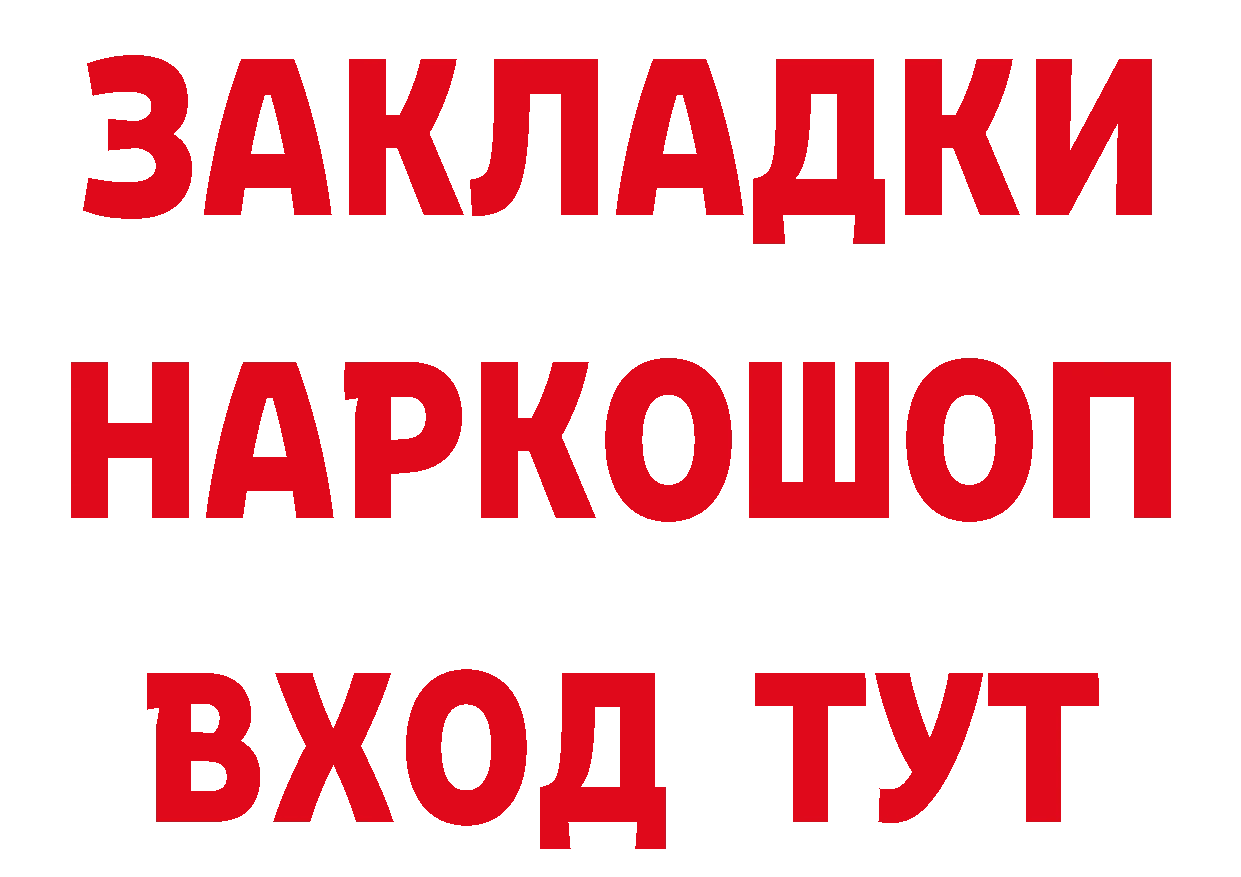 ЗАКЛАДКИ
НАРКОШОП
ВХОД ТУТ